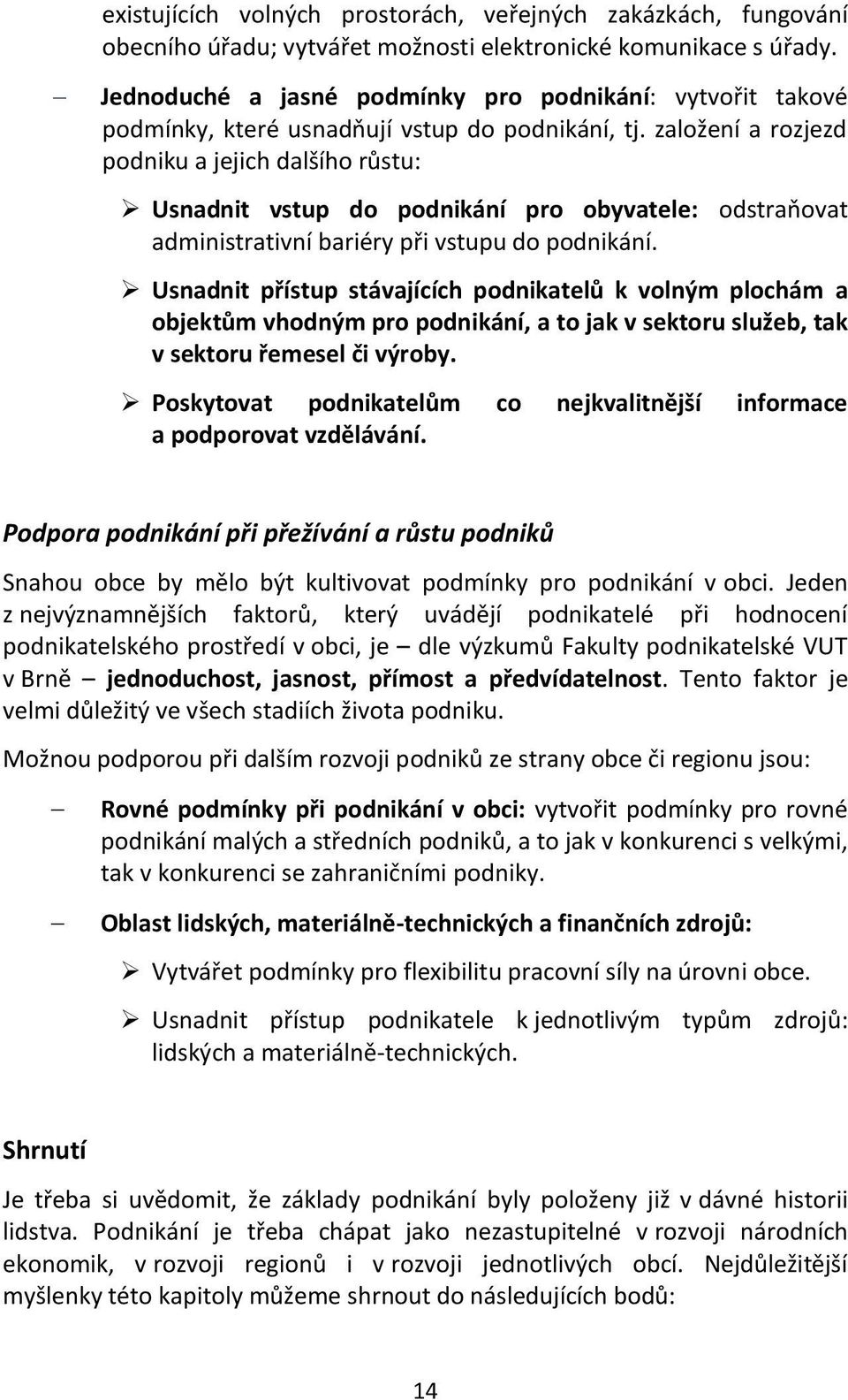 existujících volných prostorách, veřejných zakázkách, fungování obecního úřadu; vytvářet možnosti elektronické komunikace s úřady.

– Jednoduché a jasné podmínky pro podnikání: vytvořit takové podmínky, které usnadňují vstup do podnikání, tj. založení a rozjezd podniku a jejich dalšího růstu:

➢ Usnadnit vstup do podnikání pro obyvatele: odstraňovat administrativní bariéry při vstupu do podnikání.

➢ Usnadnit přístup stávajících podnikatelů k volným plochám a objektům vhodným pro podnikání, a to jak v sektoru služeb, tak v sektoru řemesel či výroby.

➢ Poskytovat podnikatelům co nejkvalitnější informace a podporovat vzdělávání.

Podpora podnikání při přežívání a růstu podniků

Snahou obce by mělo být kultivovat podmínky pro podnikání v obci. Jeden z nejvýznamnějších faktorů, který uvádějí podnikatelé při hodnocení podnikatelského prostředí v obci, je – dle výzkumů Fakulty podnikatelské VUT v Brně – jednoduchost, jasnost, přímost a předvídatelnost. Tento faktor je velmi důležitý ve všech stadiích života podniku.

Možnou podporou při dalším rozvoji podniků ze strany obce či regionu jsou:

– Rovné podmínky při podnikání v obci: vytvořit podmínky pro rovné podnikání malých a středních podniků, a to jak v konkurenci s velkými, tak v konkurenci se zahraničními podniky.

– Oblast lidských, materiálně-technických a finančních zdrojů:

➢ Vytvářet podmínky pro flexibilitu pracovní síly na úrovni obce.

➢ Usnadnit přístup podnikatele k jednotlivým typům zdrojů: lidských a materiálně-technických.

Shrnutí

Je třeba si uvědomit, že základy podnikání byly položeny již v dávné historii lidstva. Podnikání je třeba chápat jako nezastupitelné v rozvoji národních ekonomik, v rozvoji regionů i v rozvoji jednotlivých obcí. Nejdůležitější myšlenky této kapitoly můžeme shrnout do následujících bodů:

14